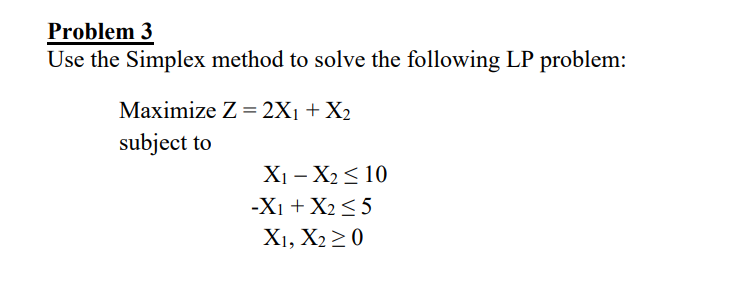 Problem 3
Use the Simplex method to solve the following LP problem:

Maximize $Z = 2X_1 + X_2$
subject to

$X_1 - X_2 \leq 10$
$-X_1 + X_2 \leq 5$
$X_1, X_2 \geq 0$